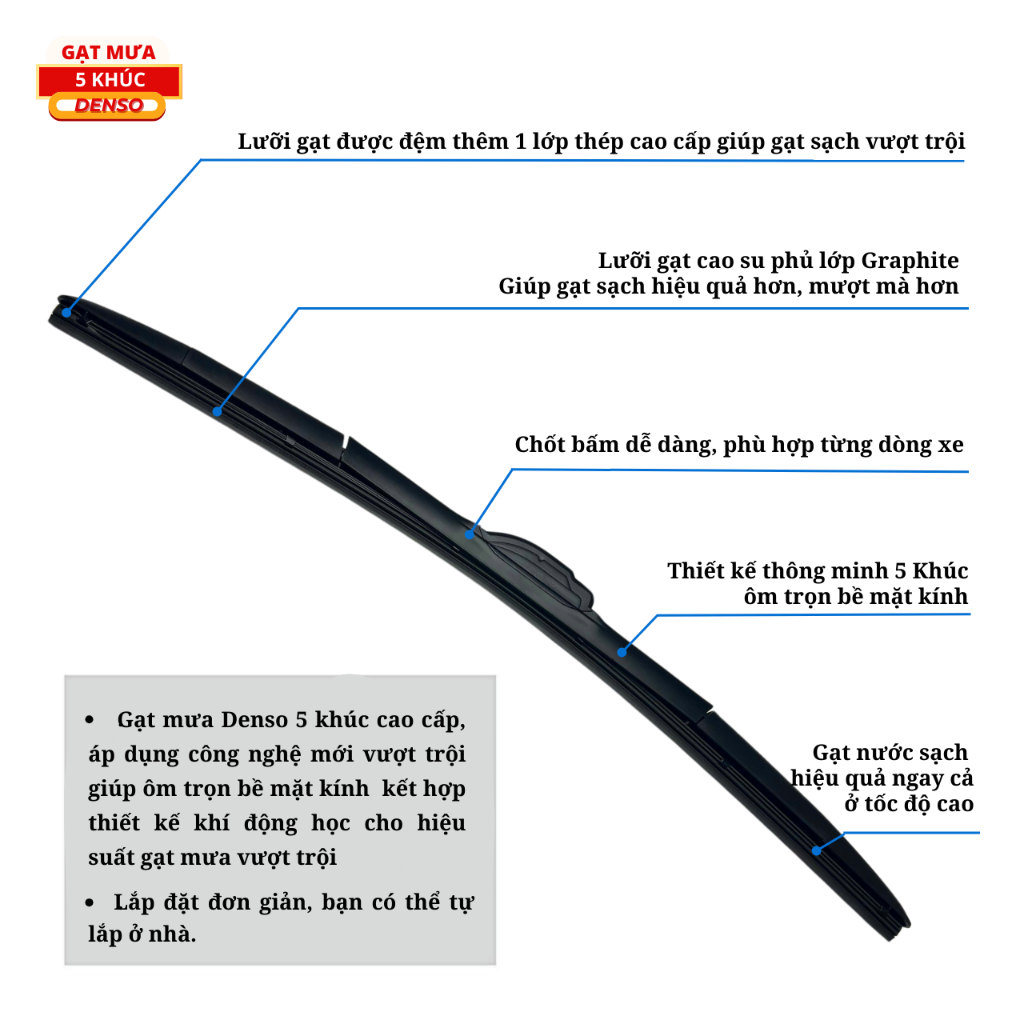 GẠT MƯA
5 KHÚC
DENSO

Lưỡi gạt được đệm thêm 1 lớp thép cao cấp giúp gạt sạch vượt trội

Lưỡi gạt cao su phủ lớp Graphite
Giúp gạt sạch hiệu quả hơn, mượt mà hơn

Chốt bấm dễ dàng, phù hợp từng dòng xe

Thiết kế thông minh 5 Khúc
ôm trọn bề mặt kính

Gạt nước sạch
hiệu quả ngay cả
ở tốc độ cao

• Gạt mưa Denso 5 khúc cao cấp, áp dụng công nghệ mới vượt trội giúp ôm trọn bề mặt kính kết hợp thiết kế khí động học cho hiệu suất gạt mưa vượt trội

• Lắp đặt đơn giản, bạn có thể tự lắp ở nhà.